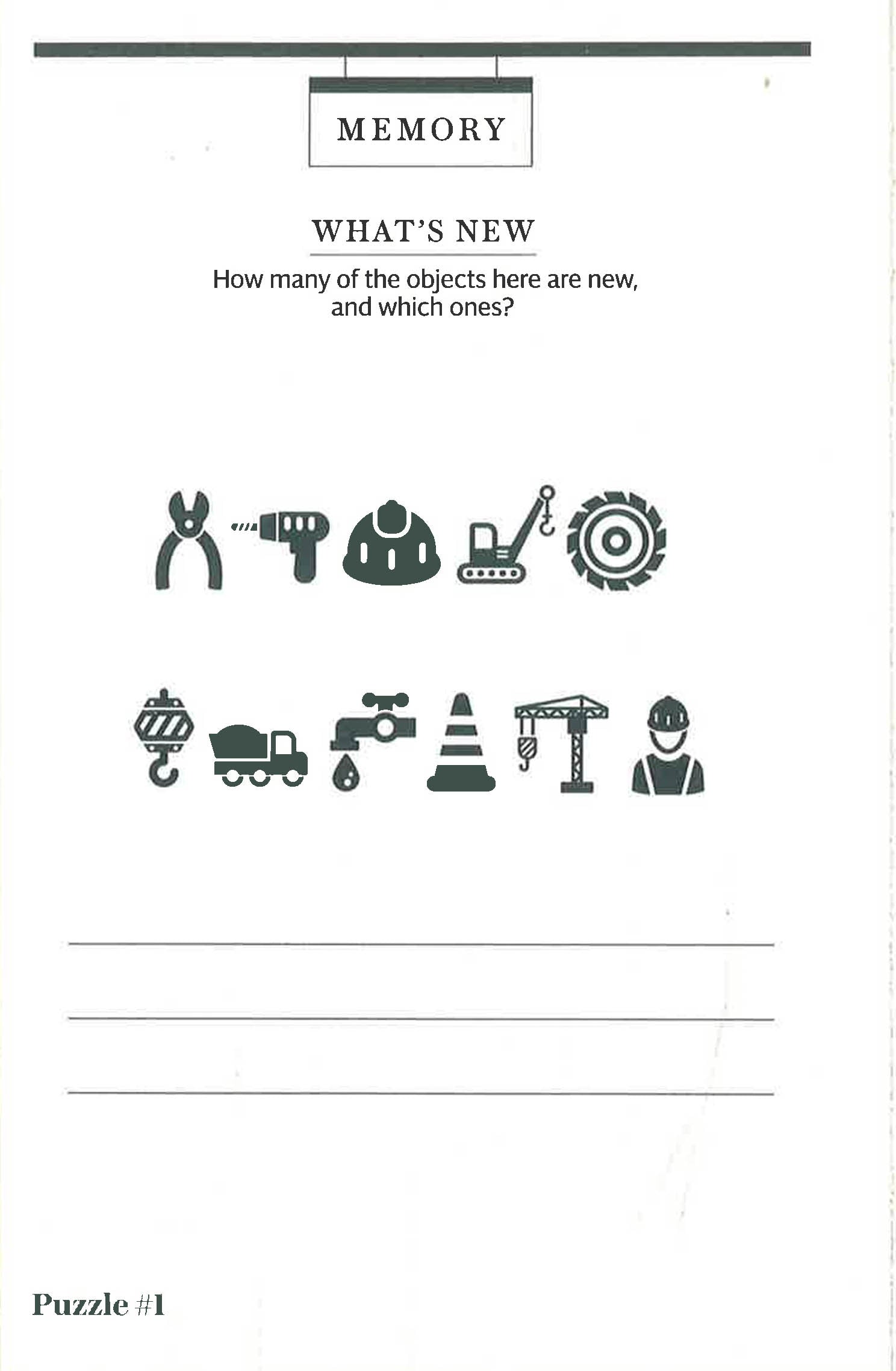 MEMORY

WHAT'S NEW

How many of the objects here are new, and which ones?

____

____

____

Puzzle #1